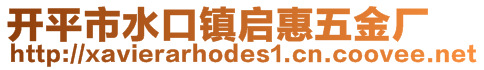 开平市水口镇启惠五金厂
http://xavierarhodes1.cn.coovee.net